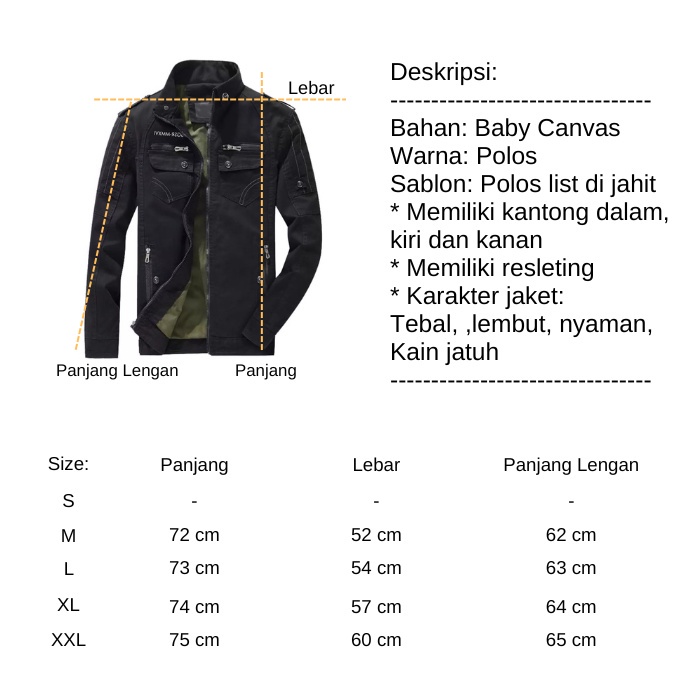 Lebar

Panjang Lengan

Panjang

Deskripsi:
--------------------------------
Bahan: Baby Canvas
Warna: Polos
Sablon: Polos list di jahit
* Memiliki kantong dalam, kiri dan kanan
* Memiliki resleting
* Karakter jaket:
Tebal, ,lembut, nyaman, Kain jatuh
--------------------------------

| Size: | Panjang | Lebar | Panjang Lengan |
|---|---|---|---|
| S | - | - | - |
| M | 72 cm | 52 cm | 62 cm |
| L | 73 cm | 54 cm | 63 cm |
| XL | 74 cm | 57 cm | 64 cm |
| XXL | 75 cm | 60 cm | 65 cm |